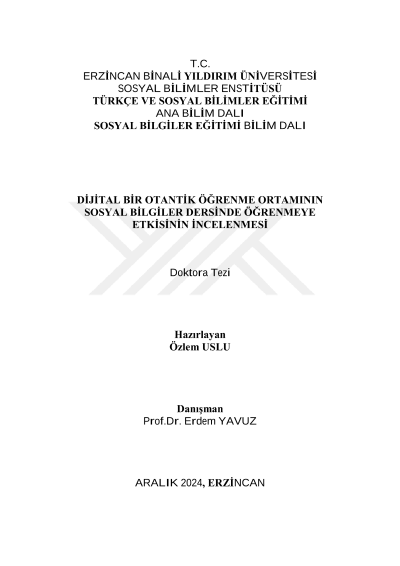 T.C.
ERZİNCAN BİNALİ YILDIRIM ÜNİVERSİTESİ
SOSYAL BİLİMLER ENSTİTÜSÜ
TÜRKÇE VE SOSYAL BİLİMLER EĞİTİMİ
ANA BİLİM DALI
SOSYAL BİLGİLER EĞİTİMİ BİLİM DALI

DİJİTAL BİR OTANTİK ÖĞRENME ORTAMININ SOSYAL BİLGİLER DERSİNDE ÖĞRENMEYE ETKİSİNİN İNCELENMESİ

Doktora Tezi

Hazırlayan
Özlem USLU

Danışman
Prof.Dr. Erdem YAVUZ

ARALIK 2024, ERZİNCAN